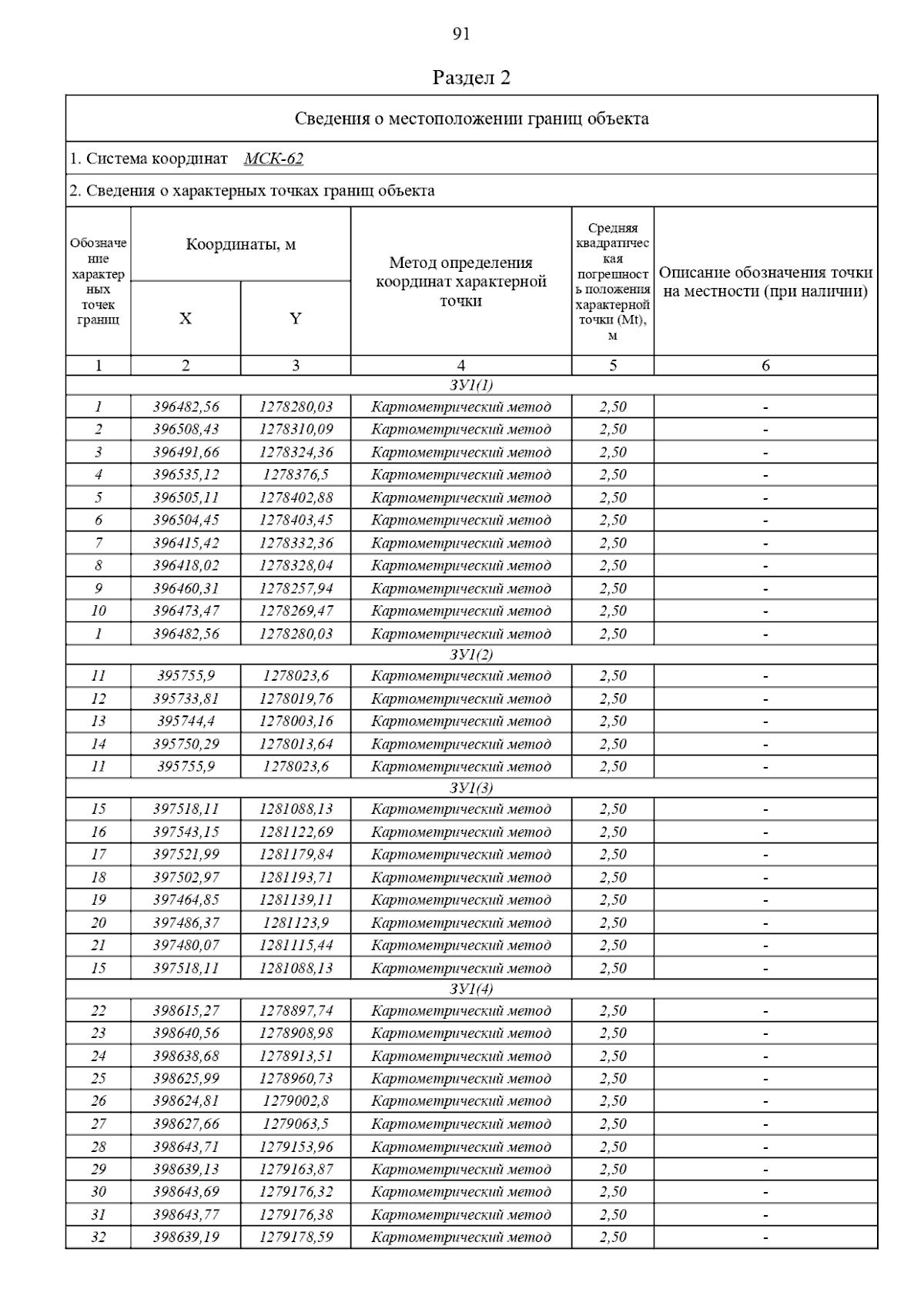 91

Раздел 2

Сведения о местоположении границ объекта

1. Система координат МСК-62

2. Сведения о характерных точках границ объекта

| Обозначение характерных точек границ | Координаты, м X | Координаты, м Y | Метод определения координат характерной точки | Средняя квадратическая погрешность положения характерной точки (Mt), м | Описание обозначения точки на местности (при наличии) |
|---|---|---|---|---|---|
| 1 | 2 | 3 | 4 | 5 | 6 |
| ЗУ1(1) | | | | | |
| 1 | 396482,56 | 1278280,03 | Картометрический метод | 2,50 | - |
| 2 | 396508,43 | 1278310,09 | Картометрический метод | 2,50 | - |
| 3 | 396491,66 | 1278324,36 | Картометрический метод | 2,50 | - |
| 4 | 396535,12 | 1278376,5 | Картометрический метод | 2,50 | - |
| 5 | 396505,11 | 1278402,88 | Картометрический метод | 2,50 | - |
| 6 | 396504,45 | 1278403,45 | Картометрический метод | 2,50 | - |
| 7 | 396415,42 | 1278332,36 | Картометрический метод | 2,50 | - |
| 8 | 396418,02 | 1278328,04 | Картометрический метод | 2,50 | - |
| 9 | 396460,31 | 1278257,94 | Картометрический метод | 2,50 | - |
| 10 | 396473,47 | 1278269,47 | Картометрический метод | 2,50 | - |
| 1 | 396482,56 | 1278280,03 | Картометрический метод | 2,50 | - |
| ЗУ1(2) | | | | | |
| 11 | 395755,9 | 1278023,6 | Картометрический метод | 2,50 | - |
| 12 | 395733,81 | 1278019,76 | Картометрический метод | 2,50 | - |
| 13 | 395744,4 | 1278003,16 | Картометрический метод | 2,50 | - |
| 14 | 395750,29 | 1278013,64 | Картометрический метод | 2,50 | - |
| 11 | 395755,9 | 1278023,6 | Картометрический метод | 2,50 | - |
| ЗУ1(3) | | | | | |
| 15 | 397518,11 | 1281088,13 | Картометрический метод | 2,50 | - |
| 16 | 397543,15 | 1281122,69 | Картометрический метод | 2,50 | - |
| 17 | 397521,99 | 1281179,84 | Картометрический метод | 2,50 | - |
| 18 | 397502,97 | 1281193,71 | Картометрический метод | 2,50 | - |
| 19 | 397464,85 | 1281139,11 | Картометрический метод | 2,50 | - |
| 20 | 397486,37 | 1281123,9 | Картометрический метод | 2,50 | - |
| 21 | 397480,07 | 1281115,44 | Картометрический метод | 2,50 | - |
| 15 | 397518,11 | 1281088,13 | Картометрический метод | 2,50 | - |
| ЗУ1(4) | | | | | |
| 22 | 398615,27 | 1278897,74 | Картометрический метод | 2,50 | - |
| 23 | 398640,56 | 1278908,98 | Картометрический метод | 2,50 | - |
| 24 | 398638,68 | 1278913,51 | Картометрический метод | 2,50 | - |
| 25 | 398625,99 | 1278960,73 | Картометрический метод | 2,50 | - |
| 26 | 398624,81 | 1279002,8 | Картометрический метод | 2,50 | - |
| 27 | 398627,66 | 1279063,5 | Картометрический метод | 2,50 | - |
| 28 | 398643,71 | 1279153,96 | Картометрический метод | 2,50 | - |
| 29 | 398639,13 | 1279163,87 | Картометрический метод | 2,50 | - |
| 30 | 398643,69 | 1279176,32 | Картометрический метод | 2,50 | - |
| 31 | 398643,77 | 1279176,38 | Картометрический метод | 2,50 | - |
| 32 | 398639,19 | 1279178,59 | Картометрический метод | 2,50 | - |